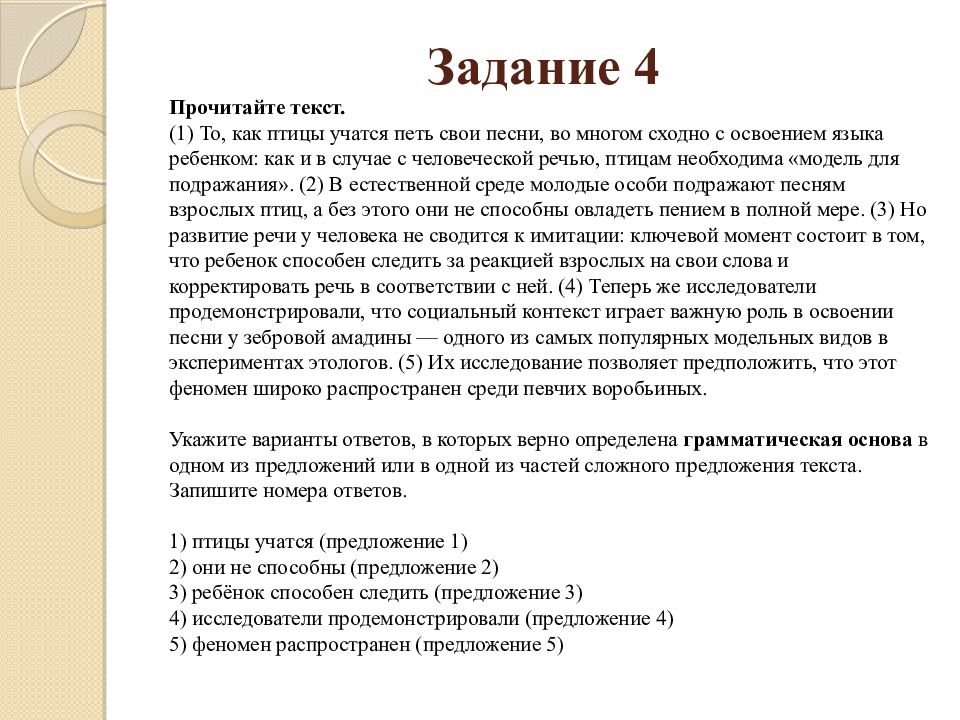 Задание 4

Прочитайте текст.
(1) То, как птицы учатся петь свои песни, во многом сходно с освоением языка ребенком: как и в случае с человеческой речью, птицам необходима «модель для подражания». (2) В естественной среде молодые особи подражают песням взрослых птиц, а без этого они не способны овладеть пением в полной мере. (3) Но развитие речи у человека не сводится к имитации: ключевой момент состоит в том, что ребенок способен следить за реакцией взрослых на свои слова и корректировать речь в соответствии с ней. (4) Теперь же исследователи продемонстрировали, что социальный контекст играет важную роль в освоении песни у зебровой амадины — одного из самых популярных модельных видов в экспериментах этологов. (5) Их исследование позволяет предположить, что этот феномен широко распространен среди певчих воробьиных.

Укажите варианты ответов, в которых верно определена грамматическая основа в одном из предложений или в одной из частей сложного предложения текста. Запишите номера ответов.

1) птицы учатся (предложение 1)
2) они не способны (предложение 2)
3) ребёнок способен следить (предложение 3)
4) исследователи продемонстрировали (предложение 4)
5) феномен распространен (предложение 5)